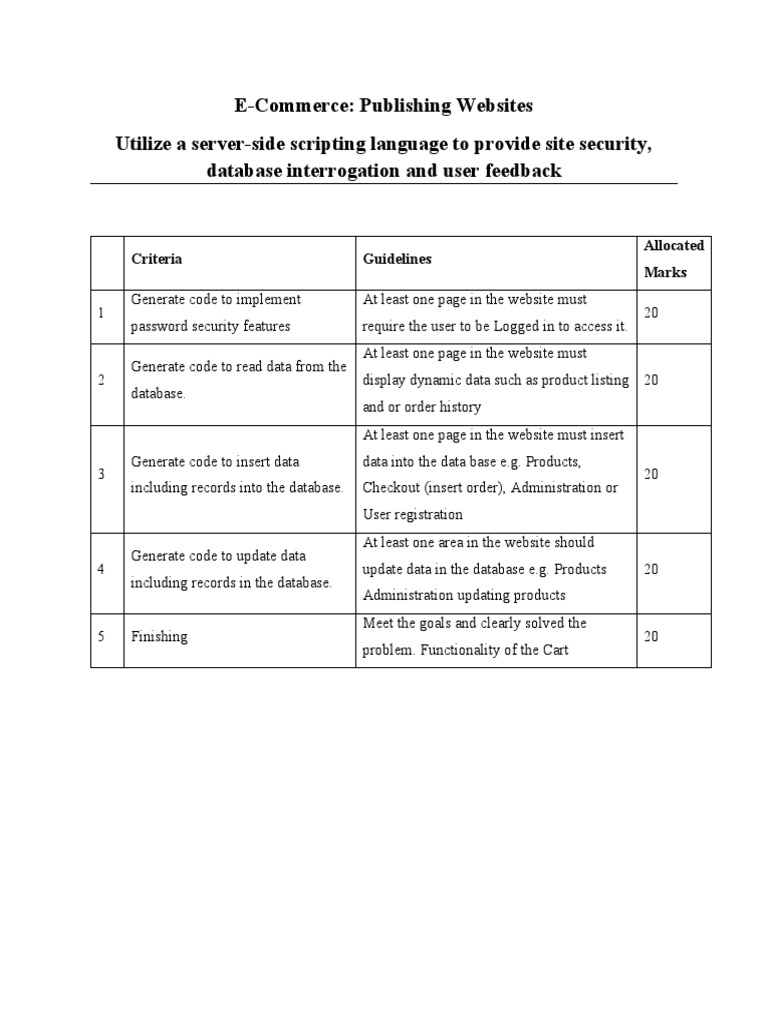 E-Commerce: Publishing Websites

Utilize a server-side scripting language to provide site security, database interrogation and user feedback

| | Criteria | Guidelines | Allocated Marks |
|---|---|---|---|
| 1 | Generate code to implement password security features | At least one page in the website must require the user to be Logged in to access it. | 20 |
| 2 | Generate code to read data from the database. | At least one page in the website must display dynamic data such as product listing and or order history | 20 |
| 3 | Generate code to insert data including records into the database. | At least one page in the website must insert data into the data base e.g. Products, Checkout (insert order), Administration or User registration | 20 |
| 4 | Generate code to update data including records in the database. | At least one area in the website should update data in the database e.g. Products Administration updating products | 20 |
| 5 | Finishing | Meet the goals and clearly solved the problem. Functionality of the Cart | 20 |